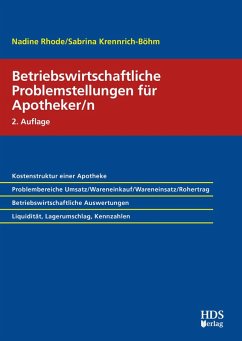 Nadine Rhode/Sabrina Krennrich-Böhm

Betriebswirtschaftliche Problemstellungen für Apotheker/n

2. Auflage

Kostenstruktur einer Apotheke

Problembereiche Umsatz/Wareneinkauf/Wareneinsatz/Rohertrag

Betriebswirtschaftliche Auswertungen

Liquidität, Lagerumschlag, Kennzahlen

HDS Verlag